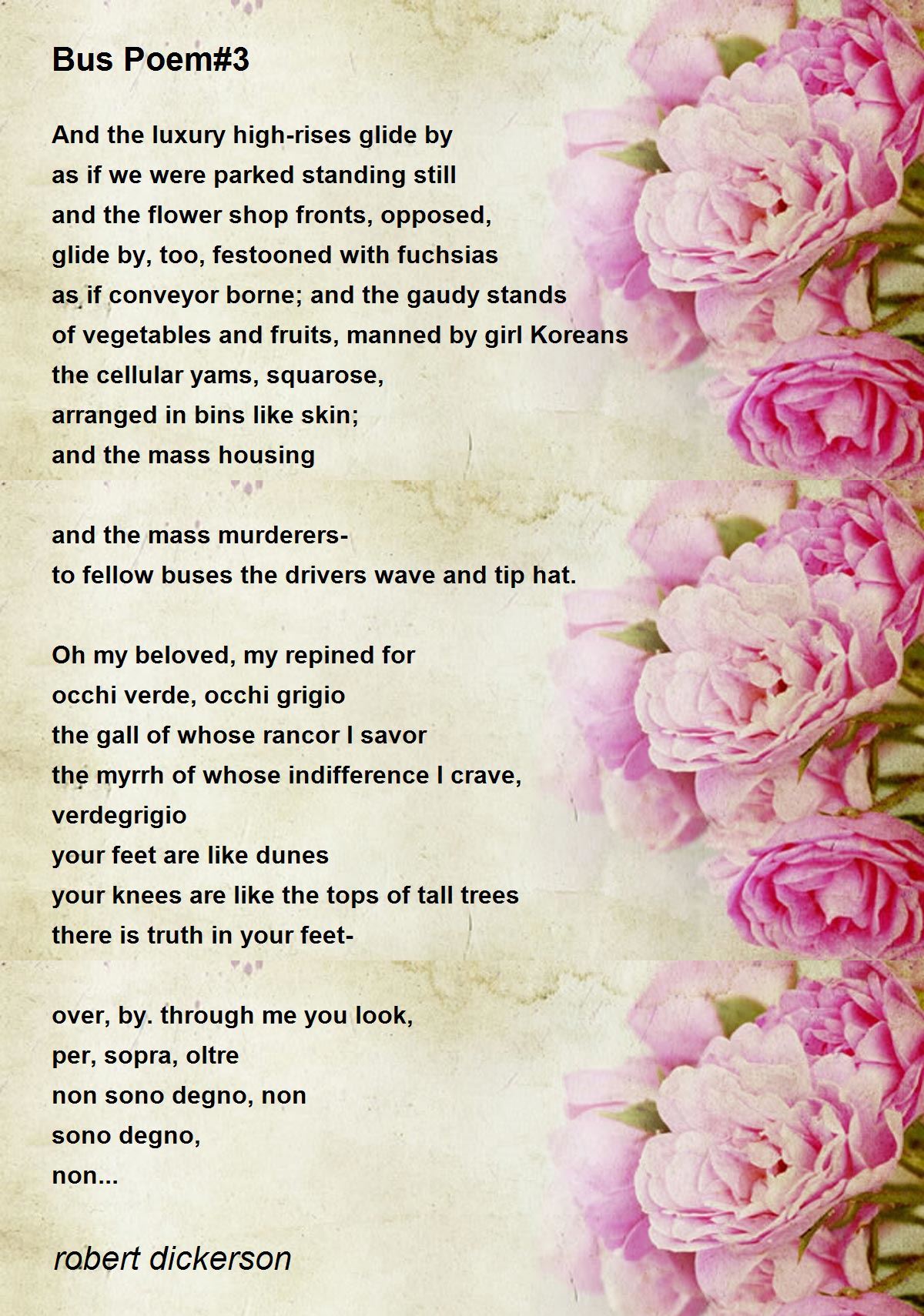 Bus Poem#3

And the luxury high-rises glide by
as if we were parked standing still
and the flower shop fronts, opposed,
glide by, too, festooned with fuchsias
as if conveyor borne; and the gaudy stands
of vegetables and fruits, manned by girl Koreans
the cellular yams, squarose,
arranged in bins like skin;
and the mass housing

and the mass murderers-
to fellow buses the drivers wave and tip hat.

Oh my beloved, my repined for
occhi verde, occhi grigio
the gall of whose rancor I savor
the myrrh of whose indifference I crave,
verdegrigio
your feet are like dunes
your knees are like the tops of tall trees
there is truth in your feet-

over, by. through me you look,
per, sopra, oltre
non sono degno, non
sono degno,
non...

robert dickerson